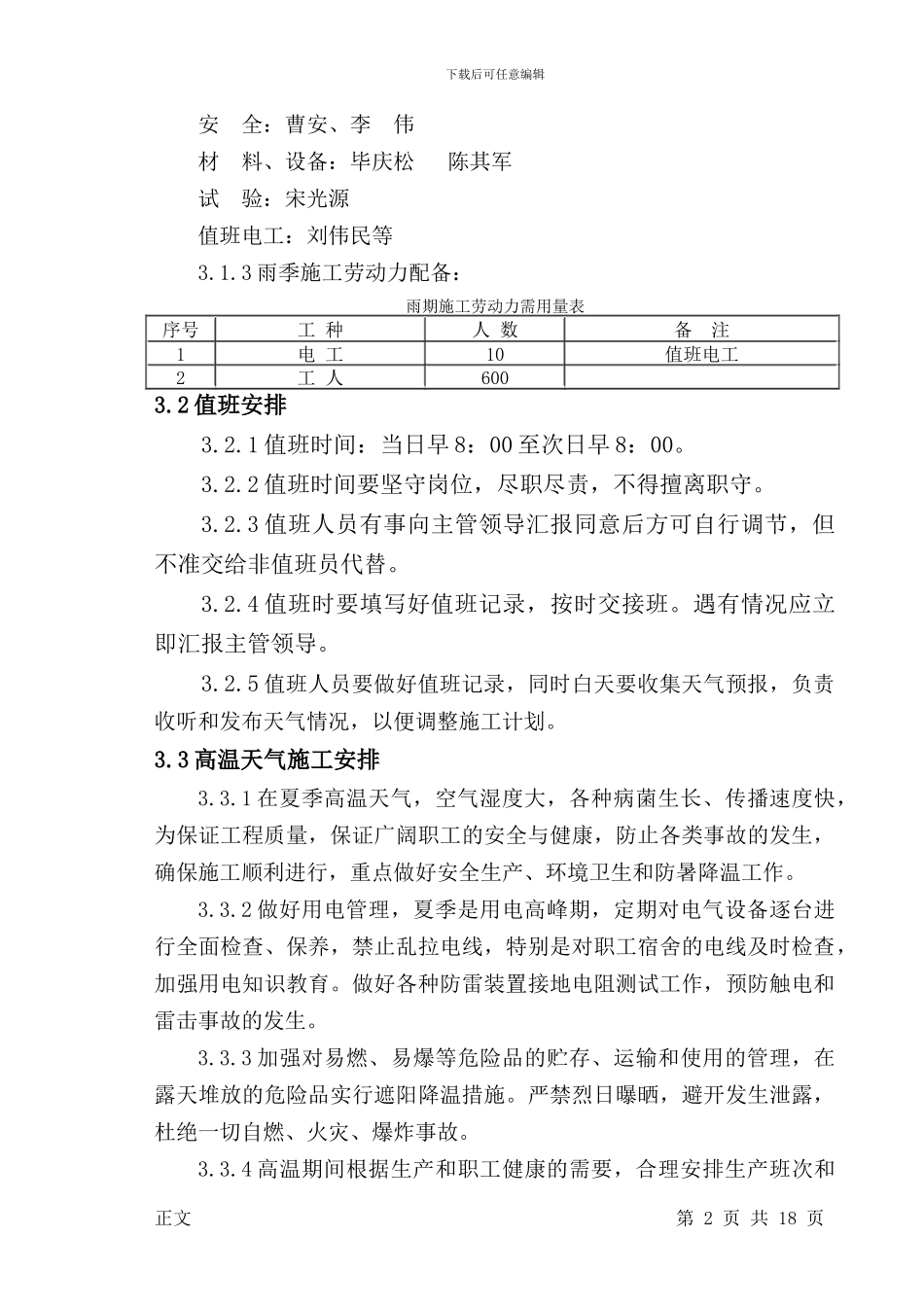 下载后可任意编辑

安　全：曹安、李　伟

材　料、设备：毕庆松　　陈其军

试　验：宋光源

值班电工：刘伟民等

3.1.3 雨季施工劳动力配备：

雨期施工劳动力需用量表

| 序号 | 工 种 | 人 数 | 备 注 |
|---|---|---|---|
| 1 | 电 工 | 10 | 值班电工 |
| 2 | 工 人 | 600 | |

3.2 值班安排

3.2.1 值班时间：当日早 8：00 至次日早 8：00。

3.2.2 值班时间要坚守岗位，尽职尽责，不得擅离职守。

3.2.3 值班人员有事向主管领导汇报同意后方可自行调节，但不准交给非值班员代替。

3.2.4 值班时要填写好值班记录，按时交接班。遇有情况应立即汇报主管领导。

3.2.5 值班人员要做好值班记录，同时白天要收集天气预报，负责收听和发布天气情况，以便调整施工计划。

3.3 高温天气施工安排

3.3.1 在夏季高温天气，空气湿度大，各种病菌生长、传播速度快，为保证工程质量，保证广阔职工的安全与健康，防止各类事故的发生，确保施工顺利进行，重点做好安全生产、环境卫生和防暑降温工作。

3.3.2 做好用电管理，夏季是用电高峰期，定期对电气设备逐台进行全面检查、保养，禁止乱拉电线，特别是对职工宿舍的电线及时检查，加强用电知识教育。做好各种防雷装置接地电阻测试工作，预防触电和雷击事故的发生。

3.3.3 加强对易燃、易爆等危险品的贮存、运输和使用的管理，在露天堆放的危险品实行遮阳降温措施。严禁烈日曝晒，避开发生泄露，杜绝一切自燃、火灾、爆炸事故。

3.3.4 高温期间根据生产和职工健康的需要，合理安排生产班次和

正文　　第 2 页 共 18 页